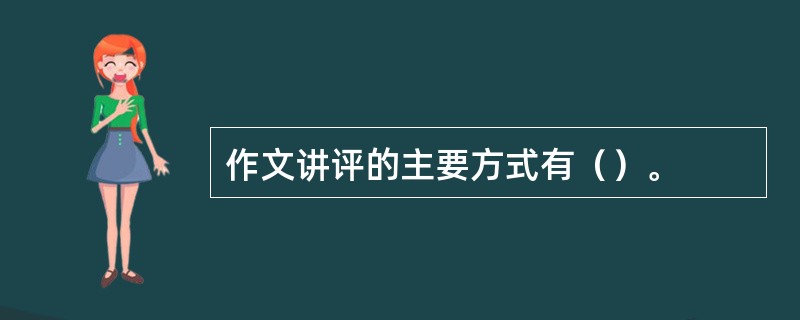 作文讲评的主要方式有（）。